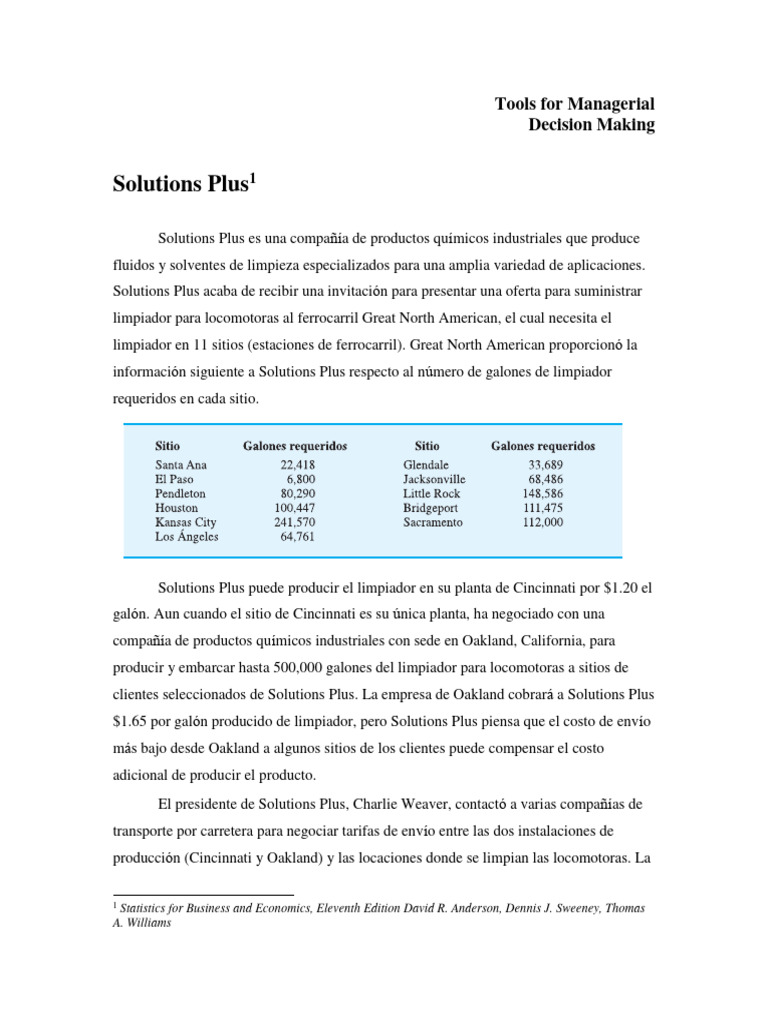 Tools for Managerial
Decision Making

Solutions Plus$^1$

Solutions Plus es una compañía de productos químicos industriales que produce fluidos y solventes de limpieza especializados para una amplia variedad de aplicaciones. Solutions Plus acaba de recibir una invitación para presentar una oferta para suministrar limpiador para locomotoras al ferrocarril Great North American, el cual necesita el limpiador en 11 sitios (estaciones de ferrocarril). Great North American proporcionó la información siguiente a Solutions Plus respecto al número de galones de limpiador requeridos en cada sitio.

| Sitio | Galones requeridos | Sitio | Galones requeridos |
|---|---|---|---|
| Santa Ana | 22,418 | Glendale | 33,689 |
| El Paso | 6,800 | Jacksonville | 68,486 |
| Pendleton | 80,290 | Little Rock | 148,586 |
| Houston | 100,447 | Bridgeport | 111,475 |
| Kansas City | 241,570 | Sacramento | 112,000 |
| Los Ángeles | 64,761 | | |

Solutions Plus puede producir el limpiador en su planta de Cincinnati por $1.20 el galón. Aun cuando el sitio de Cincinnati es su única planta, ha negociado con una compañía de productos químicos industriales con sede en Oakland, California, para producir y embarcar hasta 500,000 galones del limpiador para locomotoras a sitios de clientes seleccionados de Solutions Plus. La empresa de Oakland cobrará a Solutions Plus $1.65 por galón producido de limpiador, pero Solutions Plus piensa que el costo de envío más bajo desde Oakland a algunos sitios de los clientes puede compensar el costo adicional de producir el producto.

El presidente de Solutions Plus, Charlie Weaver, contactó a varias compañías de transporte por carretera para negociar tarifas de envío entre las dos instalaciones de producción (Cincinnati y Oakland) y las locaciones donde se limpian las locomotoras. La

$^1$ Statistics for Business and Economics, Eleventh Edition David R. Anderson, Dennis J. Sweeney, Thomas A. Williams